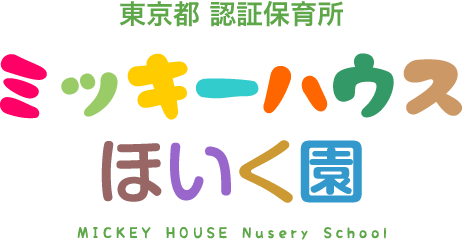 東京都 認証保育所

ミッキーハウス

ほいく園

MICKEY HOUSE Nusery School